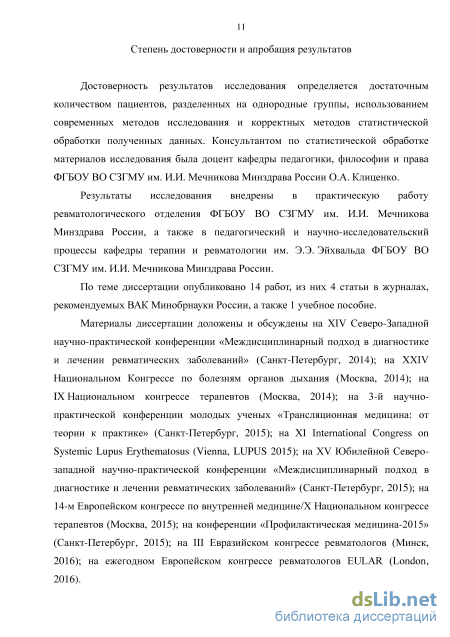 11

Степень достоверности и апробация результатов

Достоверность результатов исследования определяется достаточным количеством пациентов, разделенных на однородные группы, использованием современных методов исследования и корректных методов статистической обработки полученных данных. Консультантом по статистической обработке материалов исследования была доцент кафедры педагогики, философии и права ФГБОУ ВО СЗГМУ им. И.И. Мечникова Минздрава России О.А. Клиценко.

Результаты исследования внедрены в практическую работу ревматологического отделения ФГБОУ ВО СЗГМУ им. И.И. Мечникова Минздрава России, а также в педагогический и научно-исследовательский процессы кафедры терапии и ревматологии им. Э.Э. Эйхвальда ФГБОУ ВО СЗГМУ им. И.И. Мечникова Минздрава России.

По теме диссертации опубликовано 14 работ, из них 4 статьи в журналах, рекомендуемых ВАК Минобрнауки России, а также 1 учебное пособие.

Материалы диссертации доложены и обсуждены на XIV Северо-Западной научно-практической конференции «Междисциплинарный подход в диагностике и лечении ревматических заболеваний» (Санкт-Петербург, 2014); на XXIV Национальном Конгрессе по болезням органов дыхания (Москва, 2014); на IX Национальном конгрессе терапевтов (Москва, 2014); на 3-й научно-практической конференции молодых ученых «Трансляционная медицина: от теории к практике» (Санкт-Петербург, 2015); на XI International Congress on Systemic Lupus Erythematosus (Vienna, LUPUS 2015); на XV Юбилейной Северо-западной научно-практической конференции «Междисциплинарный подход в диагностике и лечении ревматических заболеваний» (Санкт-Петербург, 2015); на 14-м Европейском конгрессе по внутренней медицине/X Национальном конгрессе терапевтов (Москва, 2015); на конференции «Профилактическая медицина-2015» (Санкт-Петербург, 2015); на III Евразийском конгрессе ревматологов (Минск, 2016); на ежегодном Европейском конгрессе ревматологов EULAR (London, 2016).

dsLib.net
библиотека диссертаций